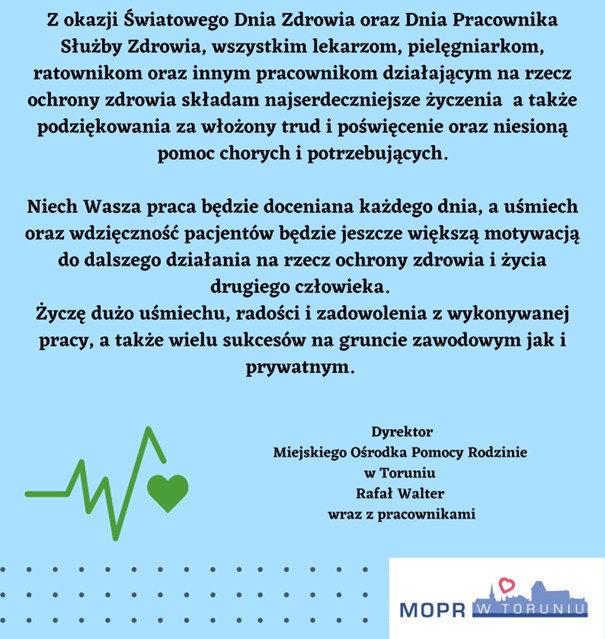 Z okazji Światowego Dnia Zdrowia oraz Dnia Pracownika Służby Zdrowia, wszystkim lekarzom, pielęgniarkom, ratownikom oraz innym pracownikom działającym na rzecz ochrony zdrowia składam najserdeczniejsze życzenia a także podziękowania za włożony trud i poświęcenie oraz niesioną pomoc chorych i potrzebujących.

Niech Wasza praca będzie doceniana każdego dnia, a uśmiech oraz wdzięczność pacjentów będzie jeszcze większą motywacją do dalszego działania na rzecz ochrony zdrowia i życia drugiego człowieka.
Życzę dużo uśmiechu, radości i zadowolenia z wykonywanej pracy, a także wielu sukcesów na gruncie zawodowym jak i prywatnym.

Dyrektor
Miejskiego Ośrodka Pomocy Rodzinie
w Toruniu
Rafał Walter
wraz z pracownikami

MOPR W TORUNIU